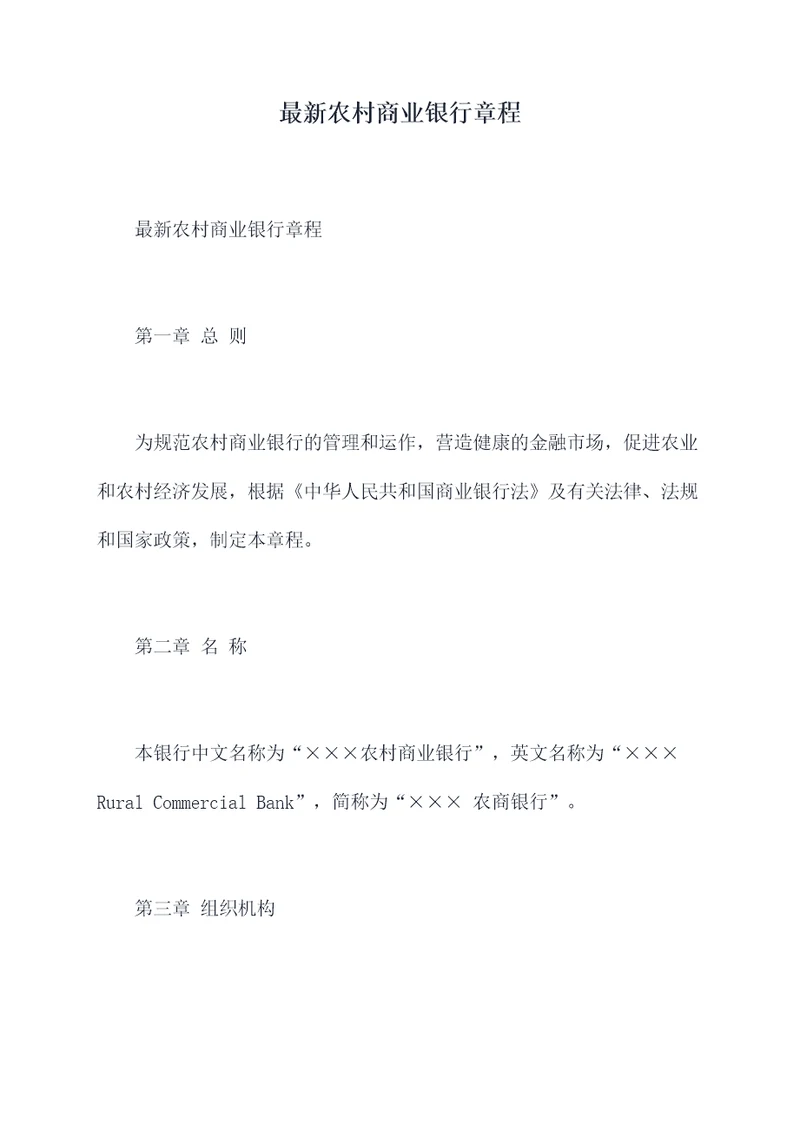 最新农村商业银行章程

最新农村商业银行章程

第一章 总 则

为规范农村商业银行的管理和运作，营造健康的金融市场，促进农业和农村经济发展，根据《中华人民共和国商业银行法》及有关法律、法规和国家政策，制定本章程。

第二章 名 称

本银行中文名称为“×××农村商业银行”，英文名称为“××× Rural Commercial Bank”，简称为“××× 农商银行”。

第三章 组织机构